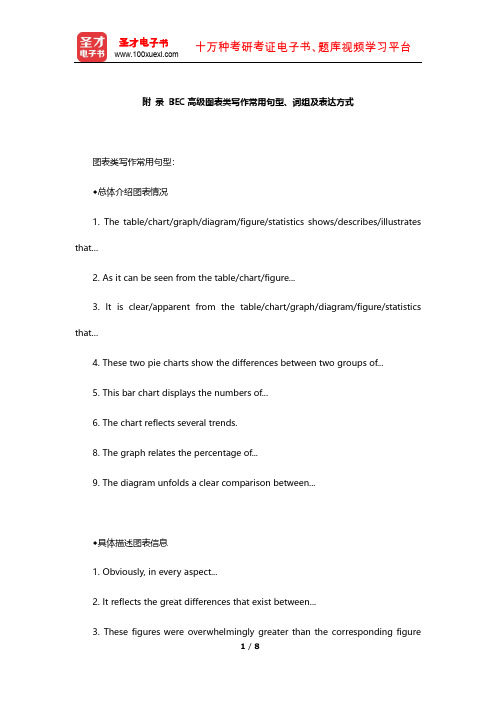 圣才电子书
圣才电子书
www.100xuexi.com
十万种考研考证电子书、题库视频学习平台

附 录 BEC 高级图表类写作常用句型、词组及表达方式

图表类写作常用句型:

◆总体介绍图表情况

1. The table/chart/graph/diagram/figure/statistics shows/describes/illustrates that...

2. As it can be seen from the table/chart/figure...

3. It is clear/apparent from the table/chart/graph/diagram/figure/statistics that...

4. These two pie charts show the differences between two groups of...

5. This bar chart displays the numbers of...

6. The chart reflects several trends.

8. The graph relates the percentage of...

9. The diagram unfolds a clear comparison between...

◆具体描述图表信息

1. Obviously, in every aspect...

2. It reflects the great differences that exist between...

3. These figures were overwhelmingly greater than the corresponding figure

1 / 8